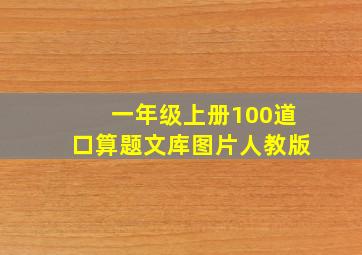 一年级上册100道
口算题文库图片人教版